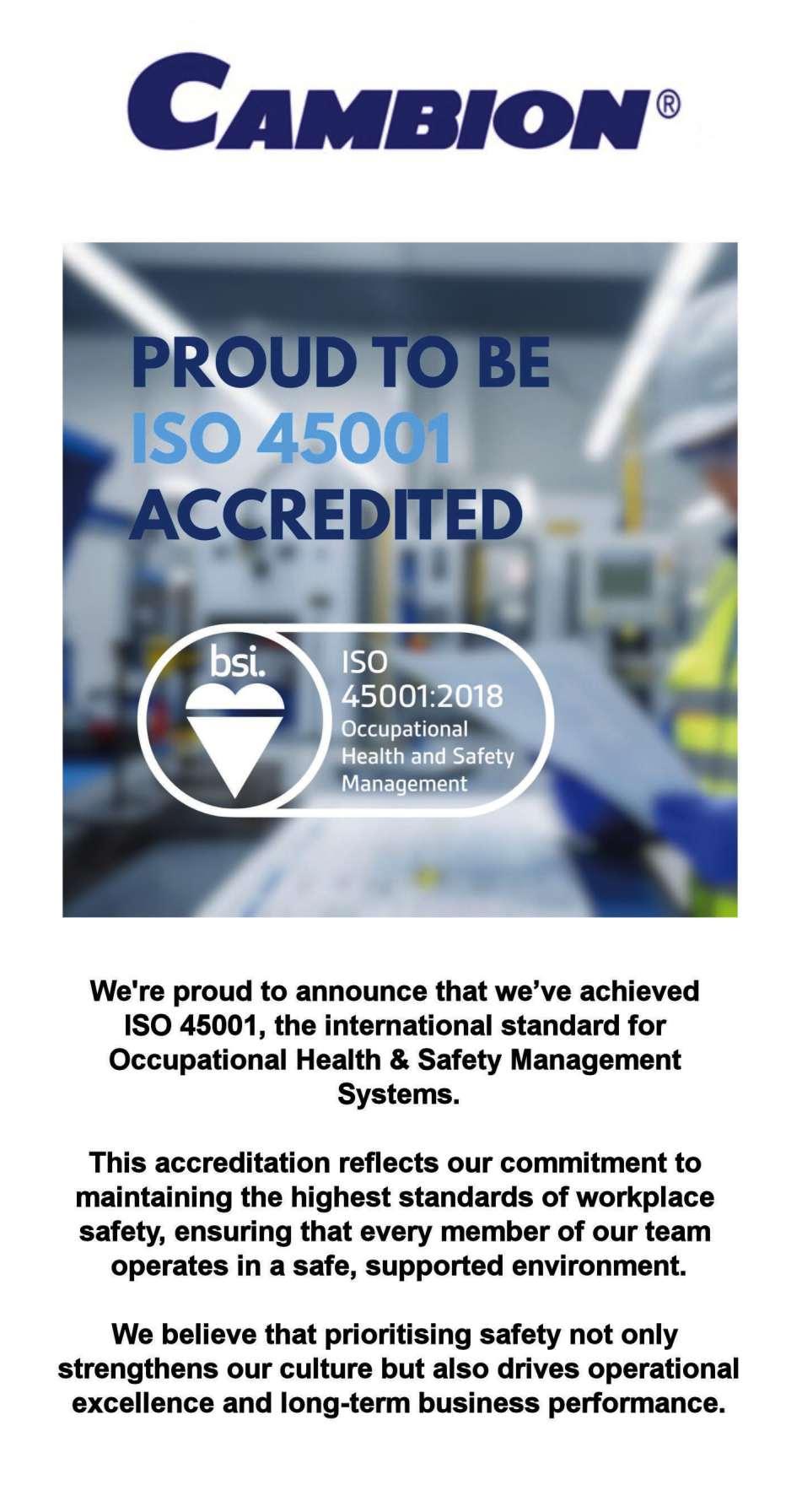 CAMBION®

PROUD TO BE
ISO 45001
ACCREDITED

bsi.

ISO
45001:2018
Occupational
Health and Safety
Management

We're proud to announce that we've achieved ISO 45001, the international standard for Occupational Health & Safety Management Systems.

This accreditation reflects our commitment to maintaining the highest standards of workplace safety, ensuring that every member of our team operates in a safe, supported environment.

We believe that prioritising safety not only strengthens our culture but also drives operational excellence and long-term business performance.